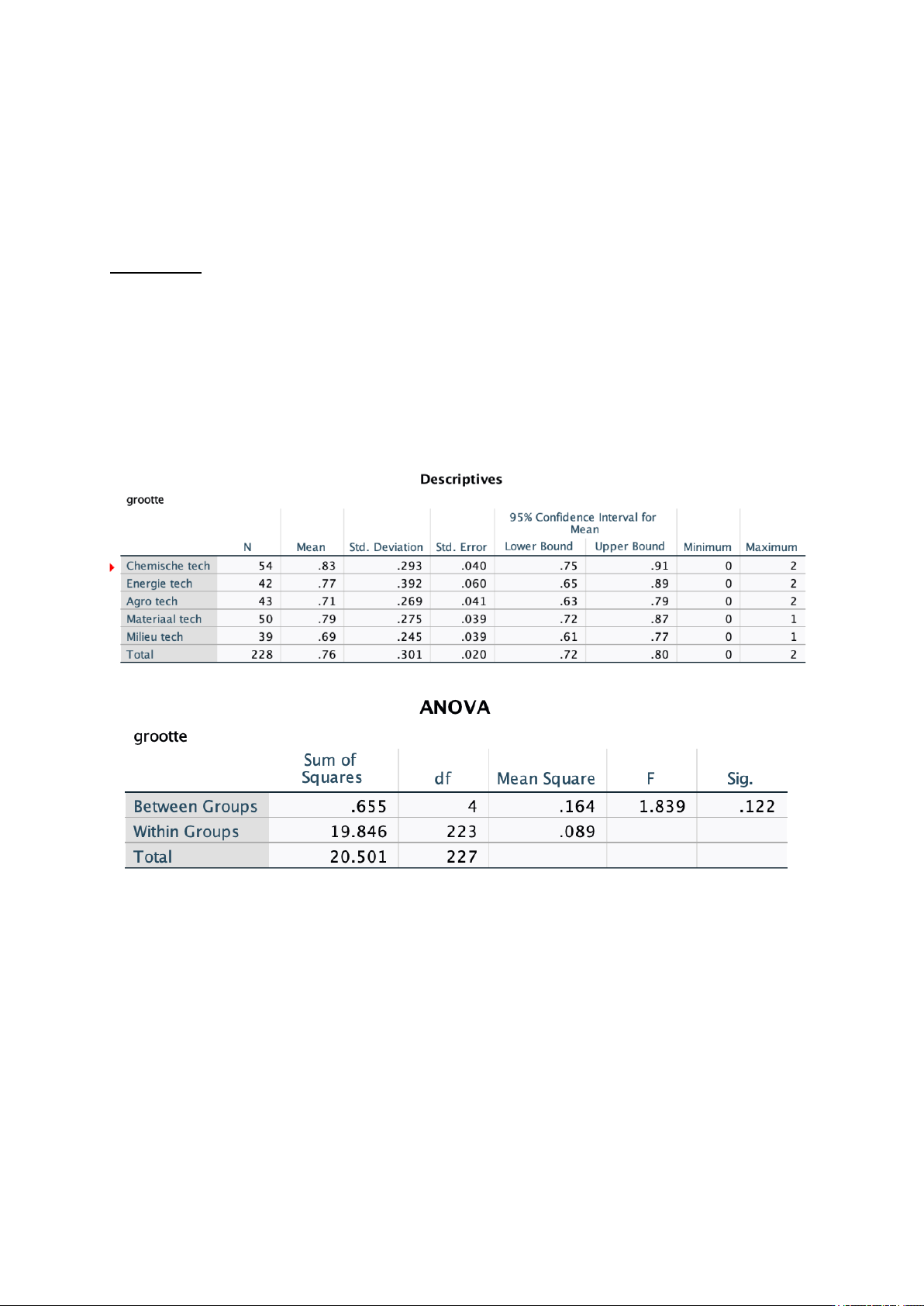 Descriptives

grootte

| | N | Mean | Std. Deviation | Std. Error | 95% Confidence Interval for Mean Lower Bound | 95% Confidence Interval for Mean Upper Bound | Minimum | Maximum |
|---|---|---|---|---|---|---|---|---|
| Chemische tech | 54 | .83 | .293 | .040 | .75 | .91 | 0 | 2 |
| Energie tech | 42 | .77 | .392 | .060 | .65 | .89 | 0 | 2 |
| Agro tech | 43 | .71 | .269 | .041 | .63 | .79 | 0 | 2 |
| Materiaal tech | 50 | .79 | .275 | .039 | .72 | .87 | 0 | 1 |
| Milieu tech | 39 | .69 | .245 | .039 | .61 | .77 | 0 | 1 |
| Total | 228 | .76 | .301 | .020 | .72 | .80 | 0 | 2 |

ANOVA

grootte

| | Sum of Squares | df | Mean Square | F | Sig. |
|---|---|---|---|---|---|
| Between Groups | .655 | 4 | .164 | 1.839 | .122 |
| Within Groups | 19.846 | 223 | .089 | | |
| Total | 20.501 | 227 | | | |